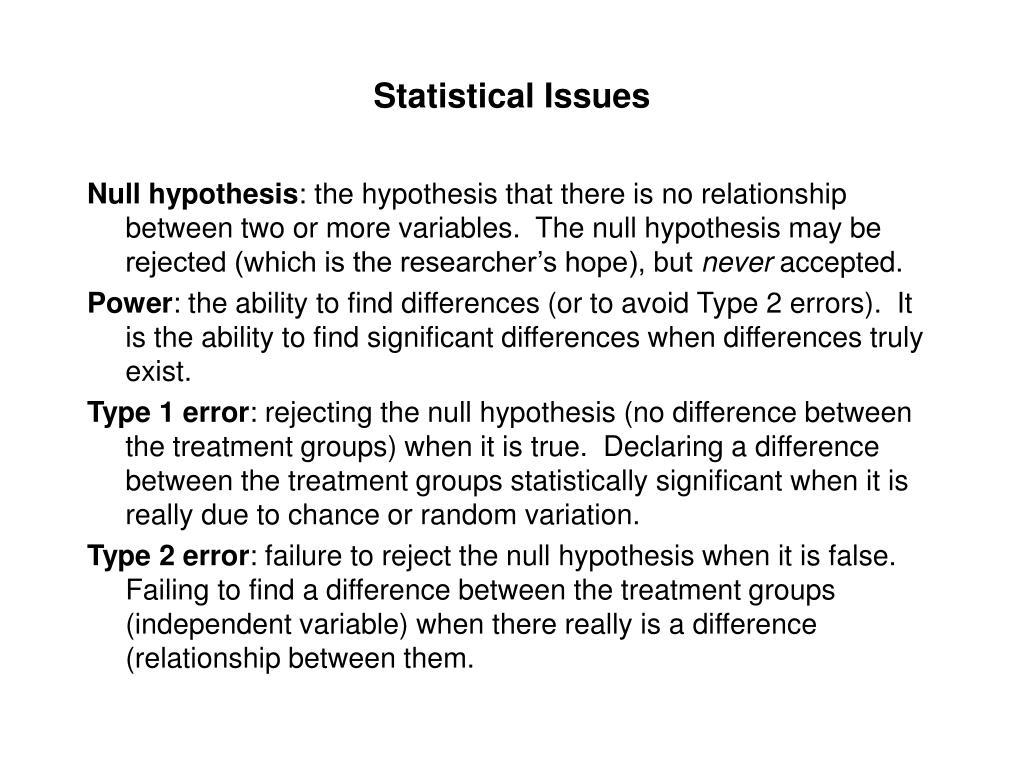 Statistical Issues

Null hypothesis: the hypothesis that there is no relationship between two or more variables. The null hypothesis may be rejected (which is the researcher's hope), but never accepted.

Power: the ability to find differences (or to avoid Type 2 errors). It is the ability to find significant differences when differences truly exist.

Type 1 error: rejecting the null hypothesis (no difference between the treatment groups) when it is true. Declaring a difference between the treatment groups statistically significant when it is really due to chance or random variation.

Type 2 error: failure to reject the null hypothesis when it is false. Failing to find a difference between the treatment groups (independent variable) when there really is a difference (relationship between them.